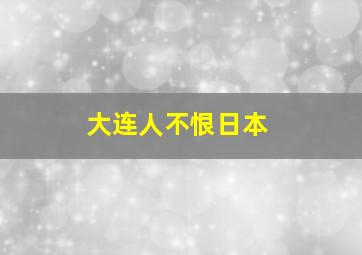 大连人不恨日本